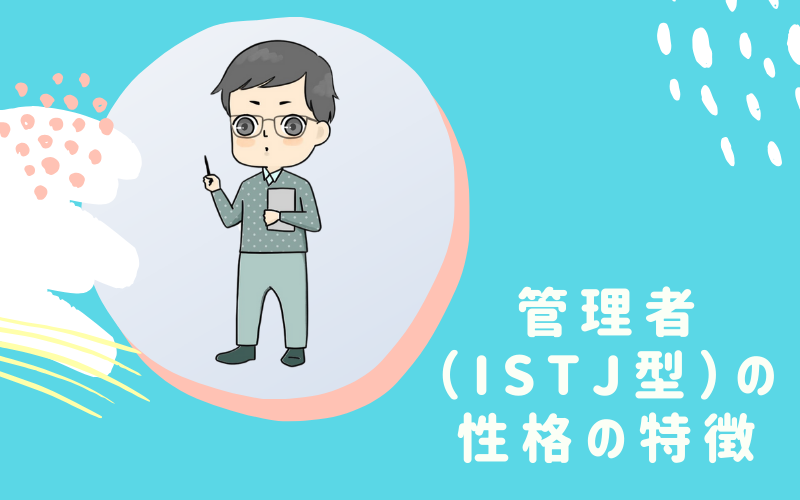 管理者
（ISTJ型）の
性格の特徴